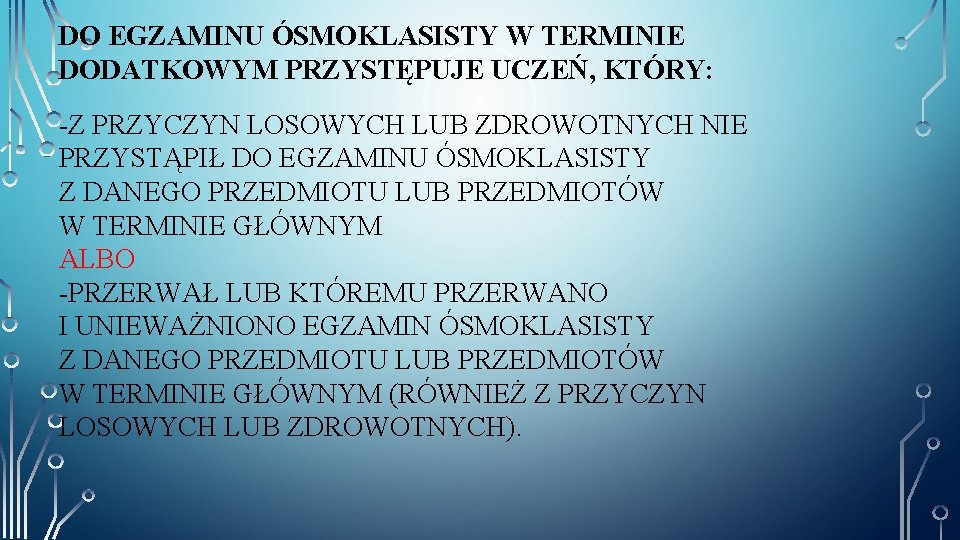 DO EGZAMINU ÓSMOKLASISTY W TERMINIE DODATKOWYM PRZYSTĘPUJE UCZEŃ, KTÓRY:

-Z PRZYCZYN LOSOWYCH LUB ZDROWOTNYCH NIE PRZYSTĄPIŁ DO EGZAMINU ÓSMOKLASISTY Z DANEGO PRZEDMIOTU LUB PRZEDMIOTÓW W TERMINIE GŁÓWNYM
ALBO
-PRZERWAŁ LUB KTÓREMU PRZERWANO I UNIEWAŻNIONO EGZAMIN ÓSMOKLASISTY Z DANEGO PRZEDMIOTU LUB PRZEDMIOTÓW W TERMINIE GŁÓWNYM (RÓWNIEŻ Z PRZYCZYN LOSOWYCH LUB ZDROWOTNYCH).